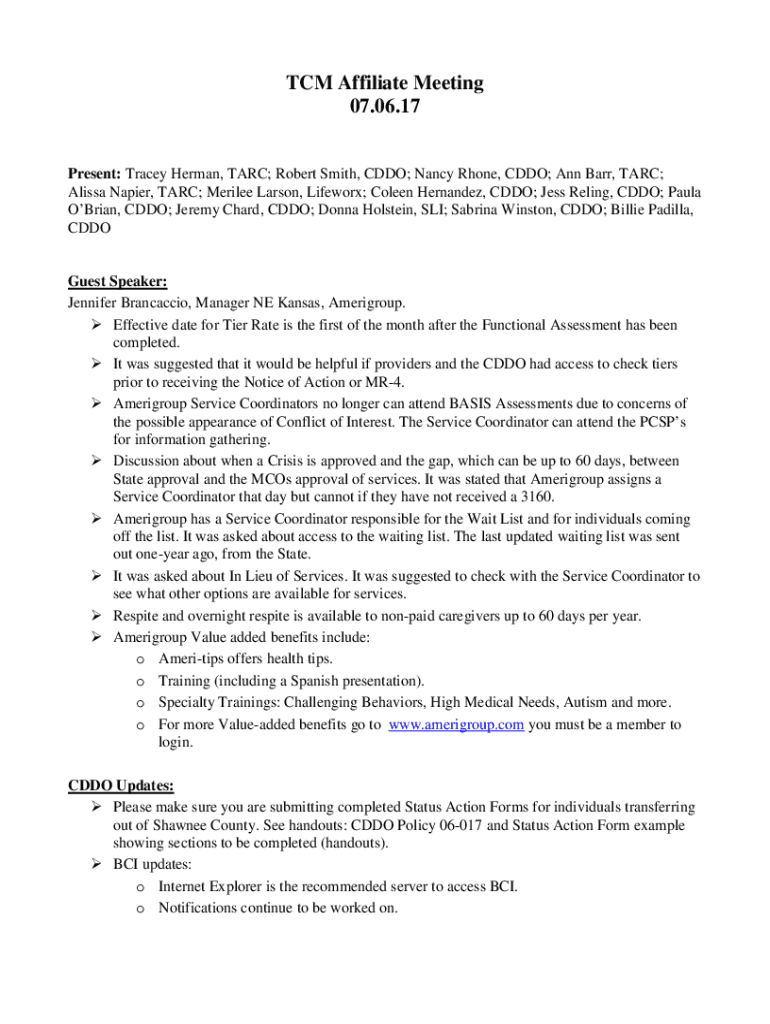 TCM Affiliate Meeting
07.06.17

Present: Tracey Herman, TARC; Robert Smith, CDDO; Nancy Rhone, CDDO; Ann Barr, TARC; Alissa Napier, TARC; Merilee Larson, Lifeworx; Coleen Hernandez, CDDO; Jess Reling, CDDO; Paula O'Brian, CDDO; Jeremy Chard, CDDO; Donna Holstein, SLI; Sabrina Winston, CDDO; Billie Padilla, CDDO

Guest Speaker:
Jennifer Brancaccio, Manager NE Kansas, Amerigroup.

➢ Effective date for Tier Rate is the first of the month after the Functional Assessment has been completed.
➢ It was suggested that it would be helpful if providers and the CDDO had access to check tiers prior to receiving the Notice of Action or MR-4.
➢ Amerigroup Service Coordinators no longer can attend BASIS Assessments due to concerns of the possible appearance of Conflict of Interest. The Service Coordinator can attend the PCSP's for information gathering.
➢ Discussion about when a Crisis is approved and the gap, which can be up to 60 days, between State approval and the MCOs approval of services. It was stated that Amerigroup assigns a Service Coordinator that day but cannot if they have not received a 3160.
➢ Amerigroup has a Service Coordinator responsible for the Wait List and for individuals coming off the list. It was asked about access to the waiting list. The last updated waiting list was sent out one-year ago, from the State.
➢ It was asked about In Lieu of Services. It was suggested to check with the Service Coordinator to see what other options are available for services.
➢ Respite and overnight respite is available to non-paid caregivers up to 60 days per year.
➢ Amerigroup Value added benefits include:
  o Ameri-tips offers health tips.
  o Training (including a Spanish presentation).
  o Specialty Trainings: Challenging Behaviors, High Medical Needs, Autism and more.
  o For more Value-added benefits go to www.amerigroup.com you must be a member to login.

CDDO Updates:
➢ Please make sure you are submitting completed Status Action Forms for individuals transferring out of Shawnee County. See handouts: CDDO Policy 06-017 and Status Action Form example showing sections to be completed (handouts).
➢ BCI updates:
  o Internet Explorer is the recommended server to access BCI.
  o Notifications continue to be worked on.